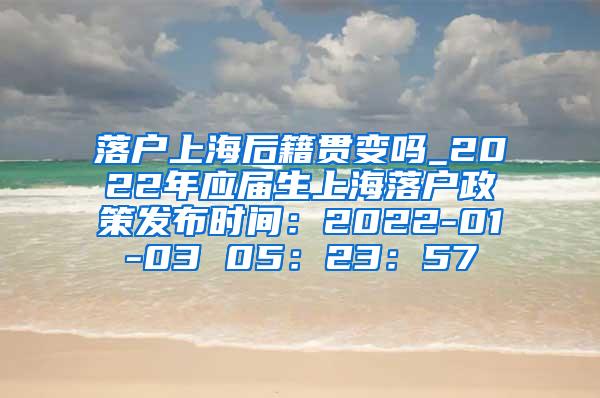 落户上海后籍贯变吗_2022年应届生上海落户政策发布时间：2022-01-03 05：23：57